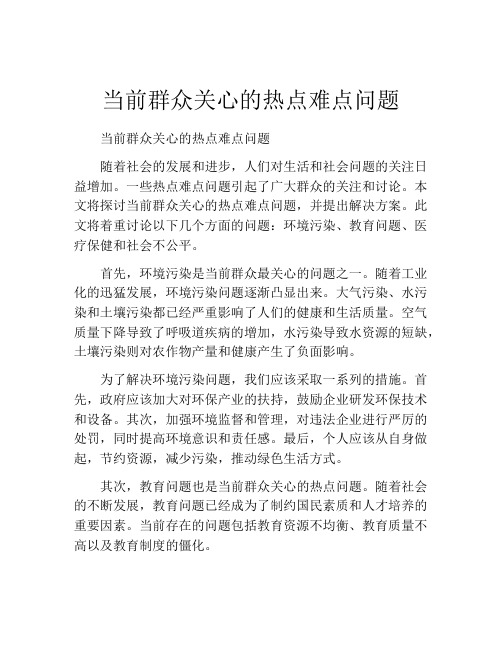 当前群众关心的热点难点问题

当前群众关心的热点难点问题

随着社会的发展和进步，人们对生活和社会问题的关注日益增加。一些热点难点问题引起了广大群众的关注和讨论。本文将探讨当前群众关心的热点难点问题，并提出解决方案。此文将着重讨论以下几个方面的问题：环境污染、教育问题、医疗保健和社会不公平。

首先，环境污染是当前群众最关心的问题之一。随着工业化的迅猛发展，环境污染问题逐渐凸显出来。大气污染、水污染和土壤污染都已经严重影响了人们的健康和生活质量。空气质量下降导致了呼吸道疾病的增加，水污染导致水资源的短缺，土壤污染则对农作物产量和健康产生了负面影响。

为了解决环境污染问题，我们应该采取一系列的措施。首先，政府应该加大对环保产业的扶持，鼓励企业研发环保技术和设备。其次，加强环境监督和管理，对违法企业进行严厉的处罚，同时提高环境意识和责任感。最后，个人应该从自身做起，节约资源，减少污染，推动绿色生活方式。

其次，教育问题也是当前群众关心的热点问题。随着社会的不断发展，教育问题已经成为了制约国民素质和人才培养的重要因素。当前存在的问题包括教育资源不均衡、教育质量不高以及教育制度的僵化。